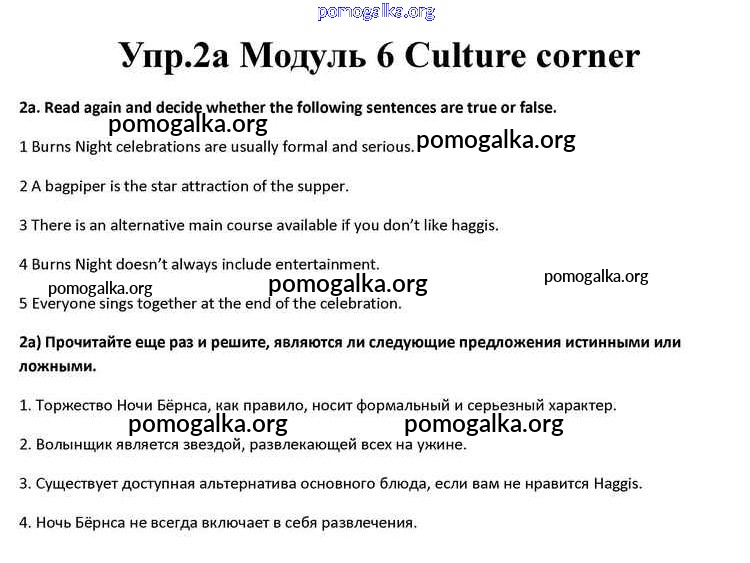 pomogalka.org

Упр.2а Модуль 6 Culture corner

2a. Read again and decide whether the following sentences are true or false.

pomogalka.org

1 Burns Night celebrations are usually formal and serious. pomogalka.org

2 A bagpiper is the star attraction of the supper.

3 There is an alternative main course available if you don't like haggis.

4 Burns Night doesn't always include entertainment.

pomogalka.org pomogalka.org pomogalka.org

5 Everyone sings together at the end of the celebration.

2а) Прочитайте еще раз и решите, являются ли следующие предложения истинными или ложными.

1. Торжество Ночи Бёрнса, как правило, носит формальный и серьезный характер.

pomogalka.org pomogalka.org

2. Волынщик является звездой, развлекающей всех на ужине.

3. Существует доступная альтернатива основного блюда, если вам не нравится Haggis.

4. Ночь Бёрнса не всегда включает в себя развлечения.